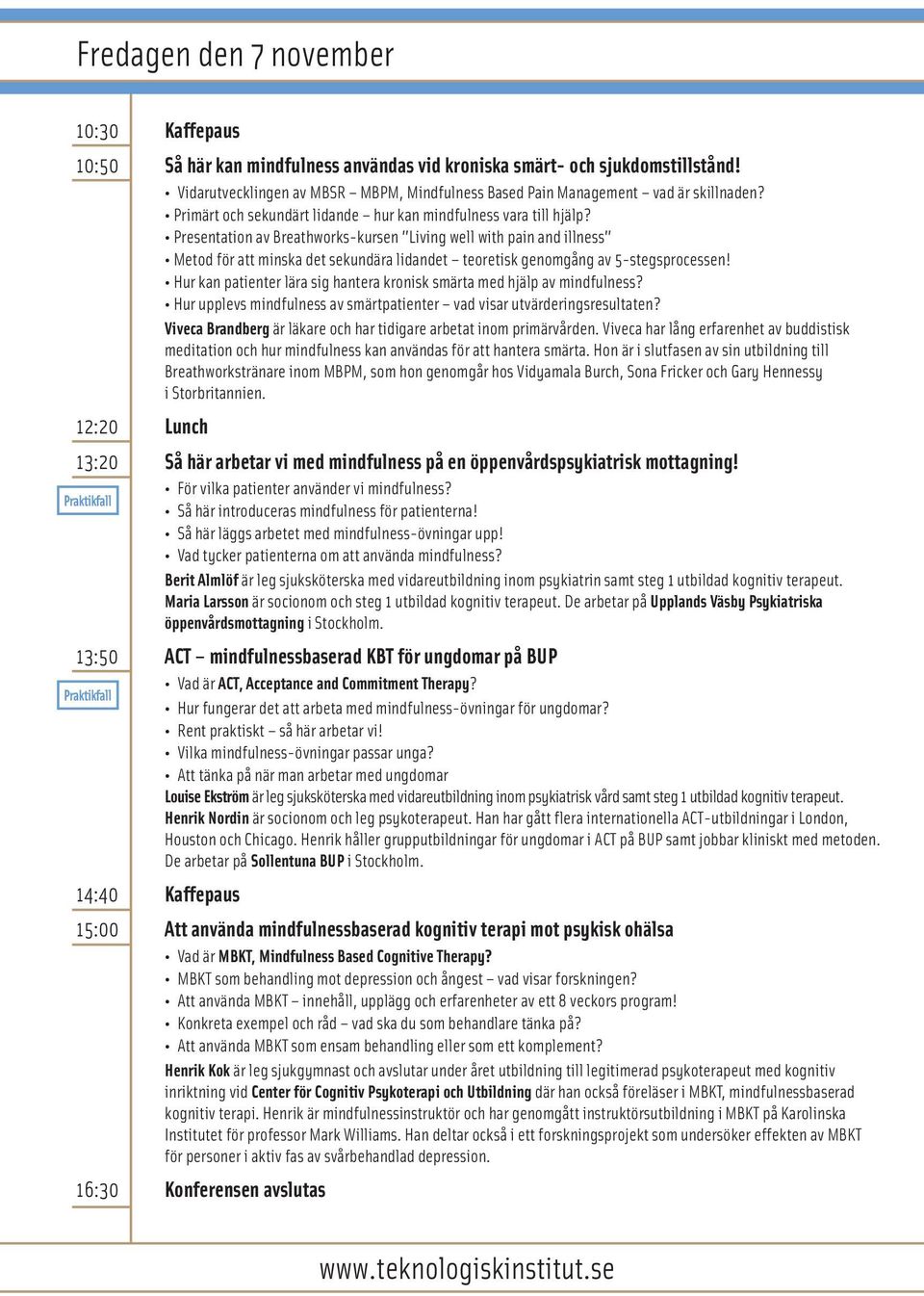 Fredagen den 7 november

10:30 Kaffepaus

10:50 Så här kan mindfulness användas vid kroniska smärt- och sjukdomstillstånd!

• Vidarutvecklingen av MBSR – MBPM, Mindfulness Based Pain Management – vad är skillnaden?
• Primärt och sekundärt lidande – hur kan mindfulness vara till hjälp?
• Presentation av Breathworks-kursen "Living well with pain and illness"
• Metod för att minska det sekundära lidandet – teoretisk genomgång av 5-stegsprocessen!
• Hur kan patienter lära sig hantera kronisk smärta med hjälp av mindfulness?
• Hur upplevs mindfulness av smärtpatienter – vad visar utvärderingsresultaten?

Viveca Brandberg är läkare och har tidigare arbetat inom primärvården. Viveca har lång erfarenhet av buddistisk meditation och hur mindfulness kan användas för att hantera smärta. Hon är i slutfasen av sin utbildning till Breathworkstränare inom MBPM, som hon genomgår hos Vidyamala Burch, Sona Fricker och Gary Hennessy i Storbritannien.

12:20 Lunch

13:20 Så här arbetar vi med mindfulness på en öppenvårdspsykiatrisk mottagning!

Praktikfall

• För vilka patienter använder vi mindfulness?
• Så här introduceras mindfulness för patienterna!
• Så här läggs arbetet med mindfulness-övningar upp!
• Vad tycker patienterna om att använda mindfulness?

Berit Almlöf är leg sjuksköterska med vidareutbildning inom psykiatrin samt steg 1 utbildad kognitiv terapeut. Maria Larsson är socionom och steg 1 utbildad kognitiv terapeut. De arbetar på Upplands Väsby Psykiatriska öppenvårdsmottagning i Stockholm.

13:50 ACT – mindfulnessbaserad KBT för ungdomar på BUP

Praktikfall

• Vad är ACT, Acceptance and Commitment Therapy?
• Hur fungerar det att arbeta med mindfulness-övningar för ungdomar?
• Rent praktiskt – så här arbetar vi!
• Vilka mindfulness-övningar passar unga?
• Att tänka på när man arbetar med ungdomar

Louise Ekström är leg sjuksköterska med vidareutbildning inom psykiatrisk vård samt steg 1 utbildad kognitiv terapeut. Henrik Nordin är socionom och leg psykoterapeut. Han har gått flera internationella ACT-utbildningar i London, Houston och Chicago. Henrik håller grupputbildningar för ungdomar i ACT på BUP samt jobbar kliniskt med metoden. De arbetar på Sollentuna BUP i Stockholm.

14:40 Kaffepaus

15:00 Att använda mindfulnessbaserad kognitiv terapi mot psykisk ohälsa

• Vad är MBKT, Mindfulness Based Cognitive Therapy?
• MBKT som behandling mot depression och ångest – vad visar forskningen?
• Att använda MBKT – innehåll, upplägg och erfarenheter av ett 8 veckors program!
• Konkreta exempel och råd – vad ska du som behandlare tänka på?
• Att använda MBKT som ensam behandling eller som ett komplement?

Henrik Kok är leg sjukgymnast och avslutar under året utbildning till legitimerad psykoterapeut med kognitiv inriktning vid Center för Cognitiv Psykoterapi och Utbildning där han också föreläser i MBKT, mindfulnessbaserad kognitiv terapi. Henrik är mindfulnessinstruktör och har genomgått instruktörsutbildning i MBKT på Karolinska Institutet för professor Mark Williams. Han deltar också i ett forskningsprojekt som undersöker effekten av MBKT för personer i aktiv fas av svårbehandlad depression.

16:30 Konferensen avslutas

www.teknologiskinstitut.se